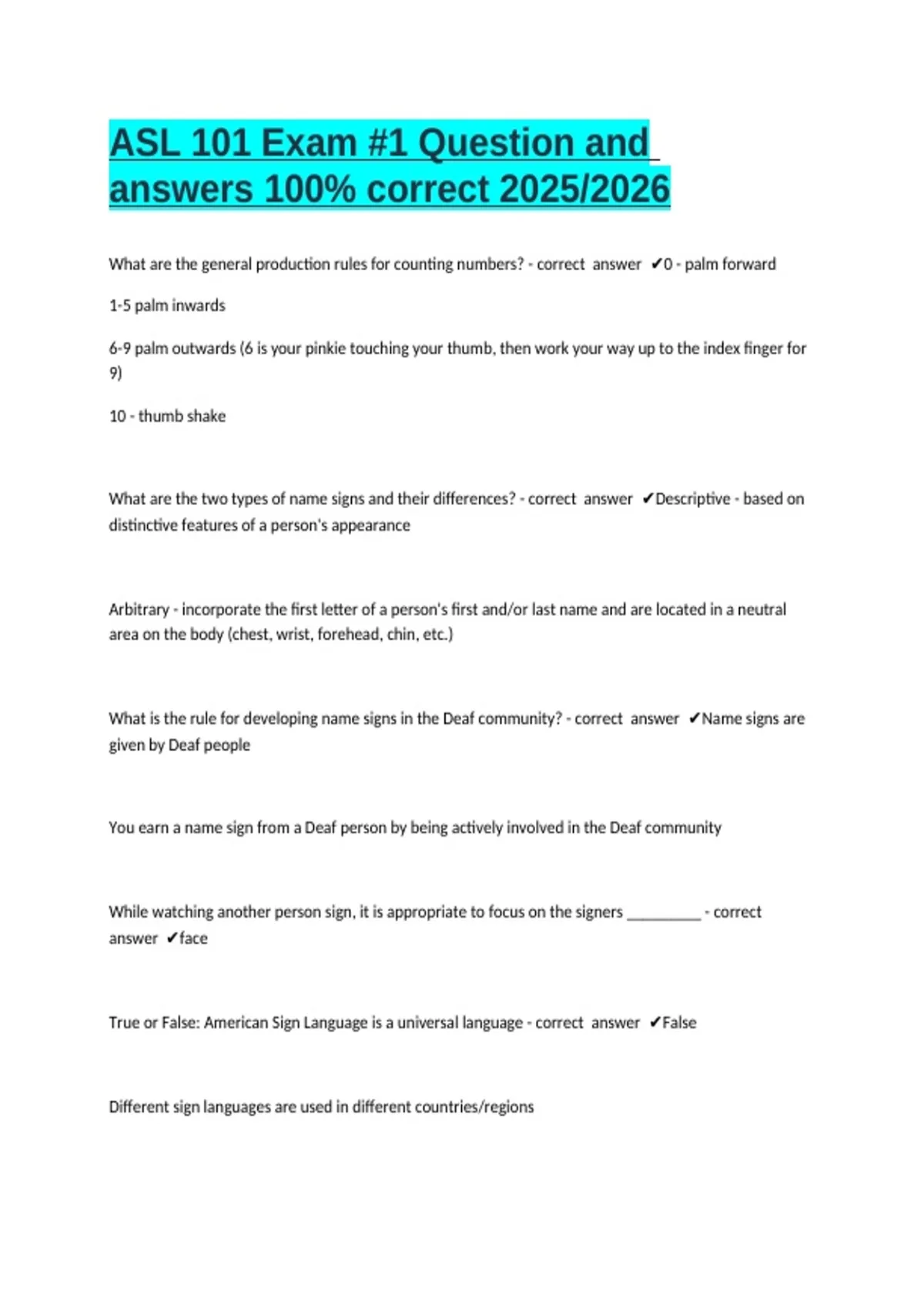 ASL 101 Exam #1 Question and answers 100% correct 2025/2026

What are the general production rules for counting numbers? - correct answer ✔0 - palm forward

1-5 palm inwards

6-9 palm outwards (6 is your pinkie touching your thumb, then work your way up to the index finger for 9)

10 - thumb shake

What are the two types of name signs and their differences? - correct answer ✔Descriptive - based on distinctive features of a person's appearance

Arbitrary - incorporate the first letter of a person's first and/or last name and are located in a neutral area on the body (chest, wrist, forehead, chin, etc.)

What is the rule for developing name signs in the Deaf community? - correct answer ✔Name signs are given by Deaf people

You earn a name sign from a Deaf person by being actively involved in the Deaf community

While watching another person sign, it is appropriate to focus on the signers _________ - correct answer ✔face

True or False: American Sign Language is a universal language - correct answer ✔False

Different sign languages are used in different countries/regions